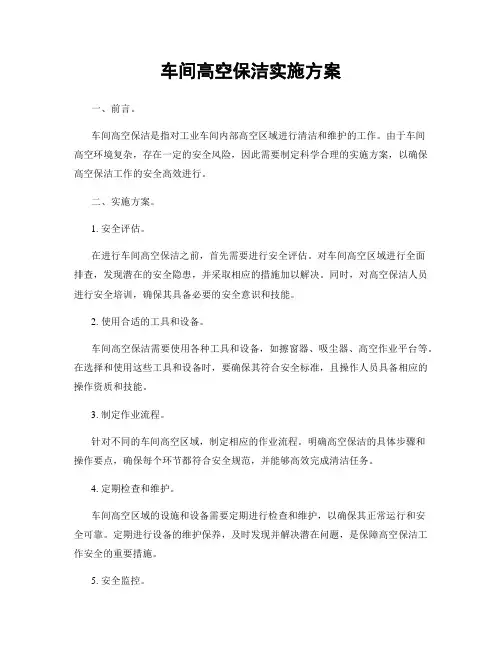 车间高空保洁实施方案

一、前言。

车间高空保洁是指对工业车间内部高空区域进行清洁和维护的工作。由于车间高空环境复杂，存在一定的安全风险，因此需要制定科学合理的实施方案，以确保高空保洁工作的安全高效进行。

二、实施方案。

1. 安全评估。

在进行车间高空保洁之前，首先需要进行安全评估。对车间高空区域进行全面排查，发现潜在的安全隐患，并采取相应的措施加以解决。同时，对高空保洁人员进行安全培训，确保其具备必要的安全意识和技能。

2. 使用合适的工具和设备。

车间高空保洁需要使用各种工具和设备，如擦窗器、吸尘器、高空作业平台等。在选择和使用这些工具和设备时，要确保其符合安全标准，且操作人员具备相应的操作资质和技能。

3. 制定作业流程。

针对不同的车间高空区域，制定相应的作业流程，明确高空保洁的具体步骤和操作要点，确保每个环节都符合安全规范，并能够高效完成清洁任务。

4. 定期检查和维护。

车间高空区域的设施和设备需要定期进行检查和维护，以确保其正常运行和安全可靠。定期进行设备的维护保养，及时发现并解决潜在问题，是保障高空保洁工作安全的重要措施。

5. 安全监控。